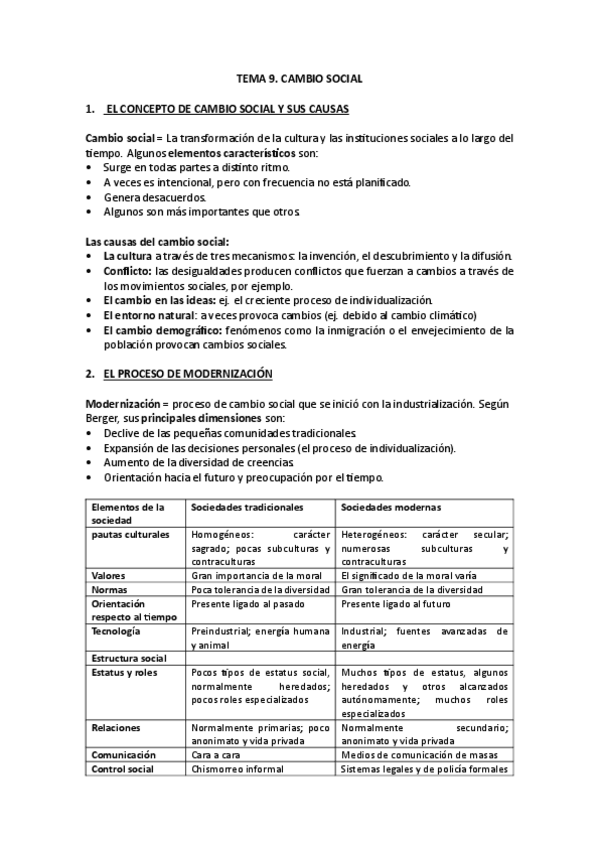 TEMA 9. CAMBIO SOCIAL

1. EL CONCEPTO DE CAMBIO SOCIAL Y SUS CAUSAS

Cambio social = La transformación de la cultura y las instituciones sociales a lo largo del tiempo. Algunos elementos característicos son:
• Surge en todas partes a distinto ritmo.
• A veces es intencional, pero con frecuencia no está planificado.
• Genera desacuerdos.
• Algunos son más importantes que otros.

Las causas del cambio social:
• La cultura a través de tres mecanismos: la invención, el descubrimiento y la difusión.
• Conflicto: las desigualdades producen conflictos que fuerzan a cambios a través de los movimientos sociales, por ejemplo.
• El cambio en las ideas: ej. el creciente proceso de individualización.
• El entorno natural: a veces provoca cambios (ej. debido al cambio climático)
• El cambio demográfico: fenómenos como la inmigración o el envejecimiento de la población provocan cambios sociales.

2. EL PROCESO DE MODERNIZACIÓN

Modernización = proceso de cambio social que se inició con la industrialización. Según Berger, sus principales dimensiones son:
• Declive de las pequeñas comunidades tradicionales.
• Expansión de las decisiones personales (el proceso de individualización).
• Aumento de la diversidad de creencias.
• Orientación hacia el futuro y preocupación por el tiempo.

| Elementos de la sociedad | Sociedades tradicionales | Sociedades modernas |
|---|---|---|
| pautas culturales | Homogéneos: carácter sagrado; pocas subculturas y contraculturas | Heterogéneos: carácter secular; numerosas subculturas y contraculturas |
| Valores | Gran importancia de la moral | El significado de la moral varía |
| Normas | Poca tolerancia de la diversidad | Gran tolerancia de la diversidad |
| Orientación respecto al tiempo | Presente ligado al pasado | Presente ligado al futuro |
| Tecnología | Preindustrial; energía humana y animal | Industrial; fuentes avanzadas de energía |
| Estructura social | | |
| Estatus y roles | Pocos tipos de estatus social, normalmente heredados; pocos roles especializados | Muchos tipos de estatus, algunos heredados y otros alcanzados autónomamente; muchos roles especializados |
| Relaciones | Normalmente primarias; poco anonimato y vida privada | Normalmente secundario; anonimato y vida privada |
| Comunicación | Cara a cara | Medios de comunicación de masas |
| Control social | Chismorreo informal | Sistemas legales y de policía formales |